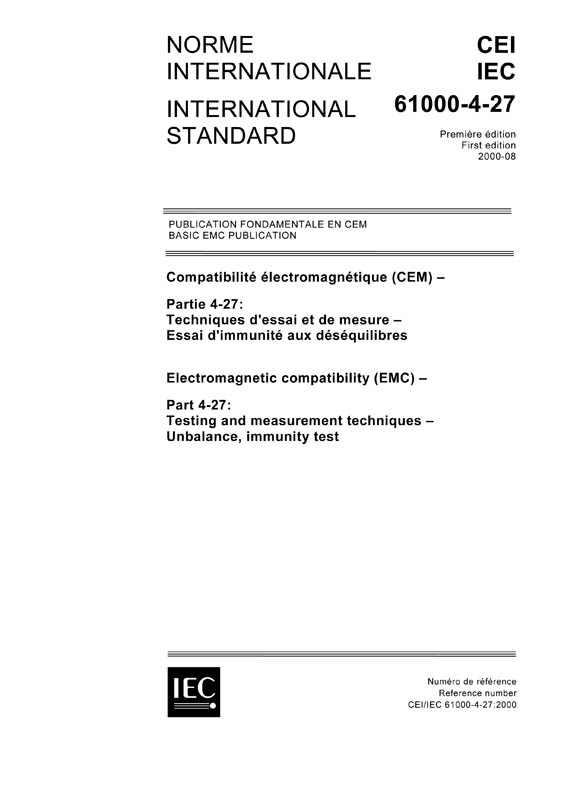 NORME INTERNATIONALE

INTERNATIONAL STANDARD

CEI
IEC
61000-4-27

Première édition
First edition
2000-08

PUBLICATION FONDAMENTALE EN CEM
BASIC EMC PUBLICATION

Compatibilité électromagnétique (CEM) –

Partie 4-27:
Techniques d'essai et de mesure –
Essai d'immunité aux déséquilibres

Electromagnetic compatibility (EMC) –

Part 4-27:
Testing and measurement techniques –
Unbalance, immunity test

IEC

Numéro de référence
Reference number
CEI/IEC 61000-4-27:2000